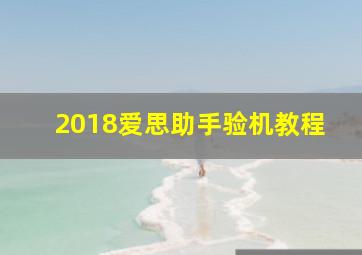 2018爱思助手验机教程